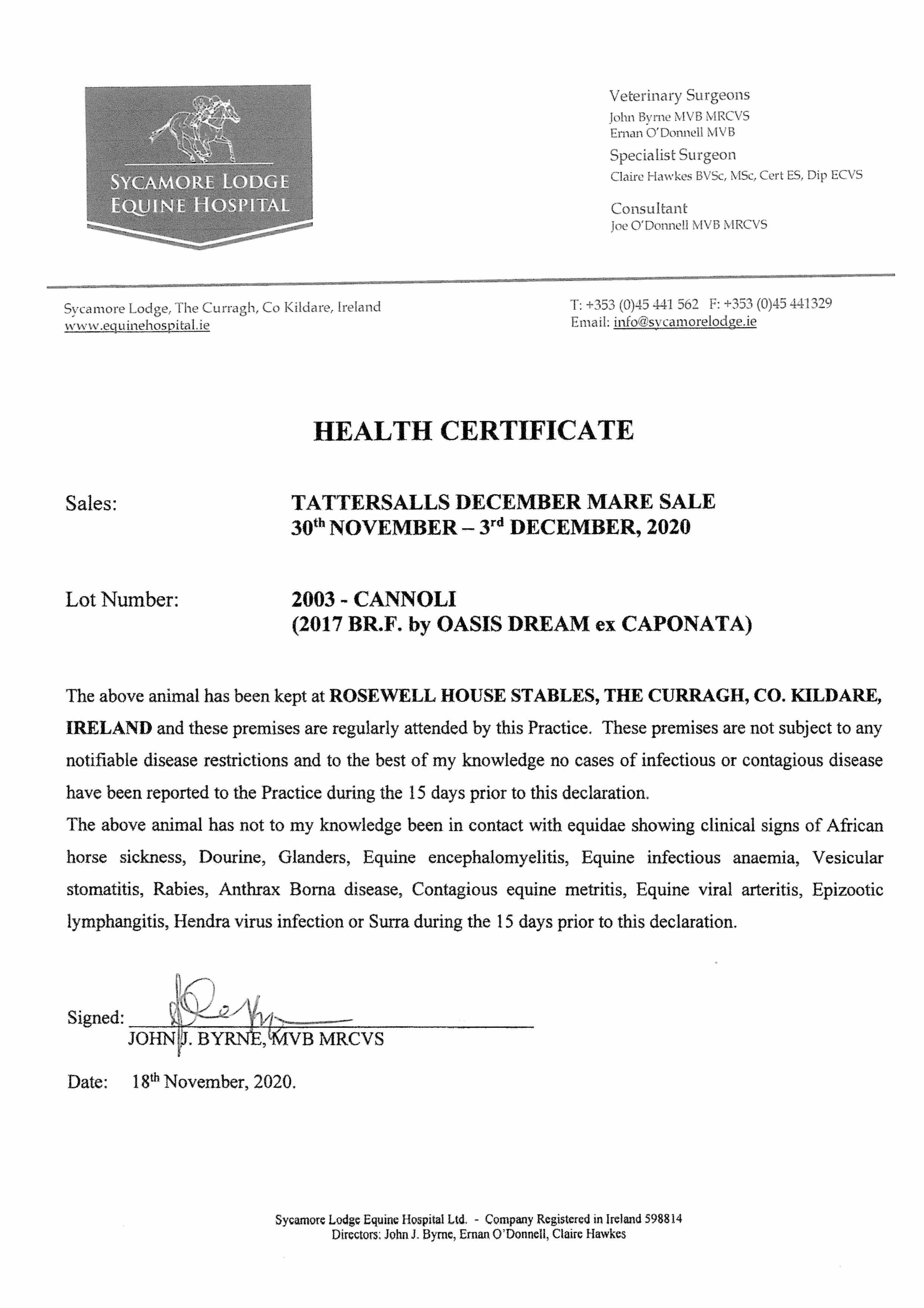 SYCAMORE LODGE
EQUINE HOSPITAL

Veterinary Surgeons
John Byrne MVB MRCVS
Ernan O'Donnell MVB

Specialist Surgeon
Claire Hawkes BVSc, MSc, Cert ES, Dip ECVS

Consultant
Joe O'Donnell MVB MRCVS

Sycamore Lodge, The Curragh, Co Kildare, Ireland
www.equinehospital.ie

T: +353 (0)45 441 562 F: +353 (0)45 441329
Email: info@sycamorelodge.ie

HEALTH CERTIFICATE

Sales: TATTERSALLS DECEMBER MARE SALE
30th NOVEMBER – 3rd DECEMBER, 2020

Lot Number: 2003 - CANNOLI
(2017 BR.F. by OASIS DREAM ex CAPONATA)

The above animal has been kept at ROSEWELL HOUSE STABLES, THE CURRAGH, CO. KILDARE, IRELAND and these premises are regularly attended by this Practice. These premises are not subject to any notifiable disease restrictions and to the best of my knowledge no cases of infectious or contagious disease have been reported to the Practice during the 15 days prior to this declaration.

The above animal has not to my knowledge been in contact with equidae showing clinical signs of African horse sickness, Dourine, Glanders, Equine encephalomyelitis, Equine infectious anaemia, Vesicular stomatitis, Rabies, Anthrax Borna disease, Contagious equine metritis, Equine viral arteritis, Epizootic lymphangitis, Hendra virus infection or Surra during the 15 days prior to this declaration.

Signed: ____
JOHN J. BYRNE, MVB MRCVS

Date: 18th November, 2020.

Sycamore Lodge Equine Hospital Ltd. - Company Registered in Ireland 598814
Directors: John J. Byrne, Ernan O'Donnell, Claire Hawkes